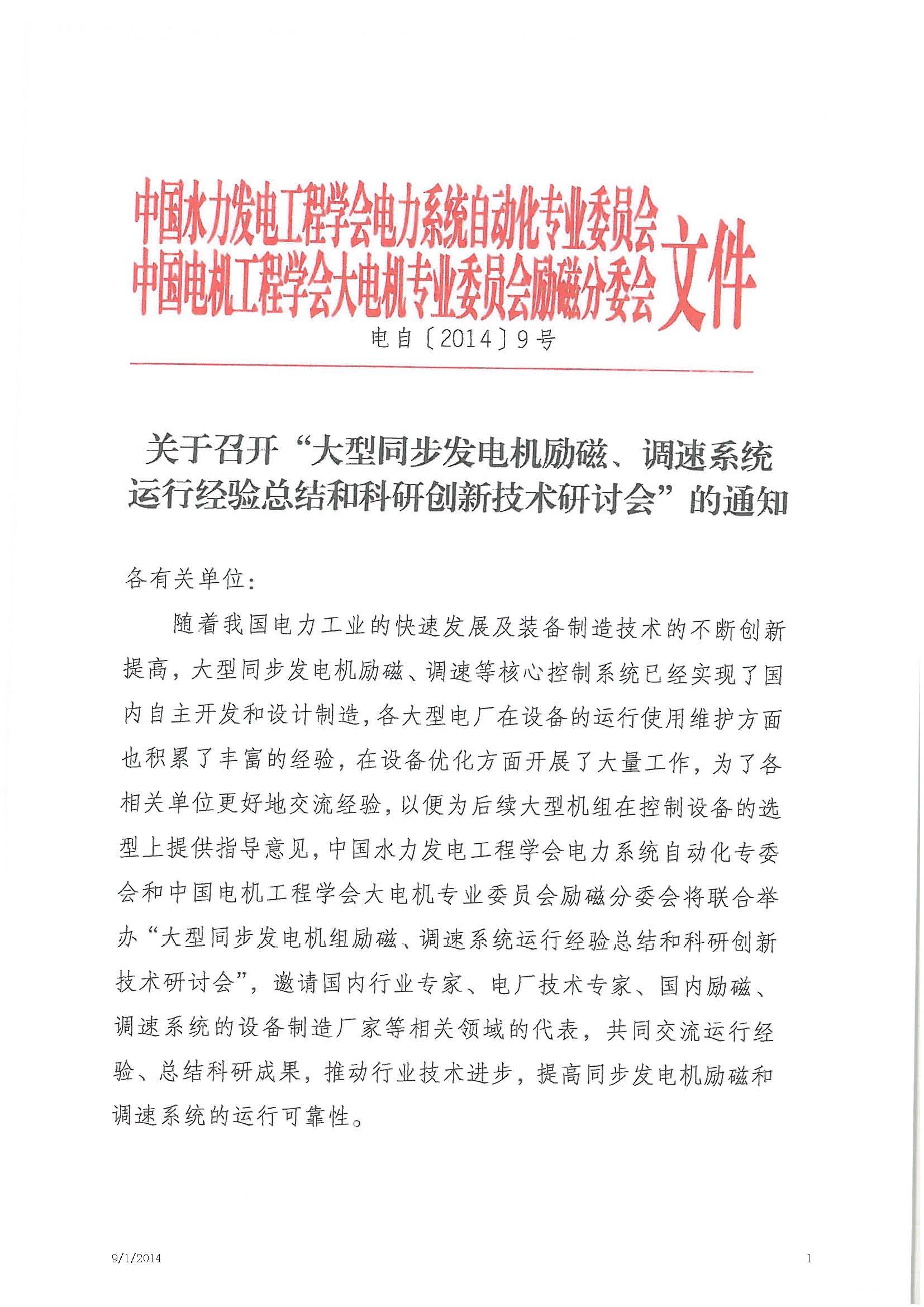 中国水力发电工程学会电力系统自动化专业委员会
中国电机工程学会大电机专业委员会励磁分委会 文件

电自〔2014〕9号

关于召开“大型同步发电机励磁、调速系统运行经验总结和科研创新技术研讨会”的通知

各有关单位：

随着我国电力工业的快速发展及装备制造技术的不断创新提高，大型同步发电机励磁、调速等核心控制系统已经实现了国内自主开发和设计制造，各大型电厂在设备的运行使用维护方面也积累了丰富的经验，在设备优化方面开展了大量工作，为了各相关单位更好地交流经验，以便为后续大型机组在控制设备的选型上提供指导意见，中国水力发电工程学会电力系统自动化专委会和中国电机工程学会大电机专业委员会励磁分委会将联合举办“大型同步发电机组励磁、调速系统运行经验总结和科研创新技术研讨会”，邀请国内行业专家、电厂技术专家、国内励磁、调速系统的设备制造厂家等相关领域的代表，共同交流运行经验、总结科研成果，推动行业技术进步，提高同步发电机励磁和调速系统的运行可靠性。

9/1/2014

1